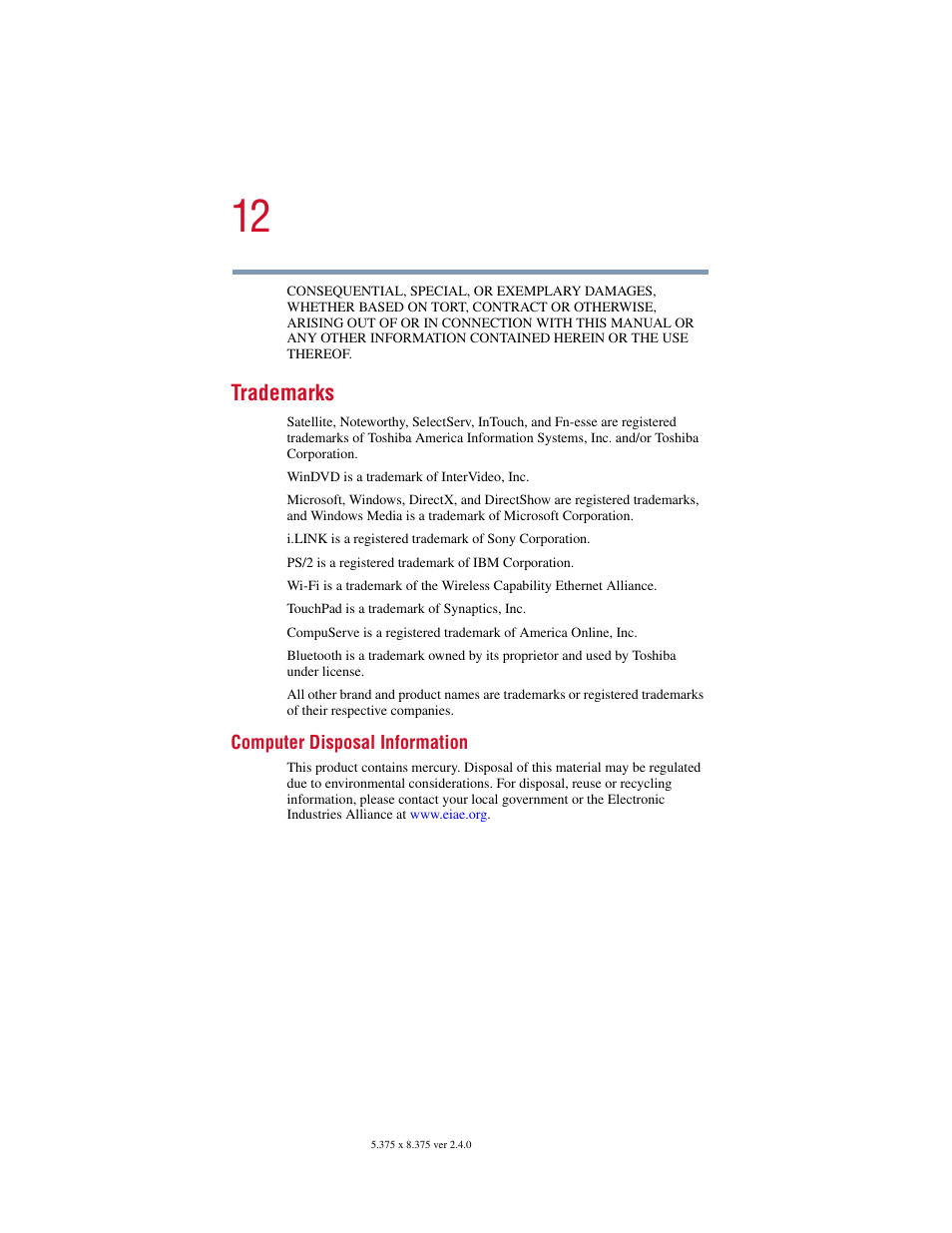 12

CONSEQUENTIAL, SPECIAL, OR EXEMPLARY DAMAGES, WHETHER BASED ON TORT, CONTRACT OR OTHERWISE, ARISING OUT OF OR IN CONNECTION WITH THIS MANUAL OR ANY OTHER INFORMATION CONTAINED HEREIN OR THE USE THEREOF.

Trademarks

Satellite, Noteworthy, SelectServ, InTouch, and Fn-esse are registered trademarks of Toshiba America Information Systems, Inc. and/or Toshiba Corporation.

WinDVD is a trademark of InterVideo, Inc.

Microsoft, Windows, DirectX, and DirectShow are registered trademarks, and Windows Media is a trademark of Microsoft Corporation.

i.LINK is a registered trademark of Sony Corporation.

PS/2 is a registered trademark of IBM Corporation.

Wi-Fi is a trademark of the Wireless Capability Ethernet Alliance.

TouchPad is a trademark of Synaptics, Inc.

CompuServe is a registered trademark of America Online, Inc.

Bluetooth is a trademark owned by its proprietor and used by Toshiba under license.

All other brand and product names are trademarks or registered trademarks of their respective companies.

Computer Disposal Information

This product contains mercury. Disposal of this material may be regulated due to environmental considerations. For disposal, reuse or recycling information, please contact your local government or the Electronic Industries Alliance at www.eiae.org.

5.375 x 8.375 ver 2.4.0